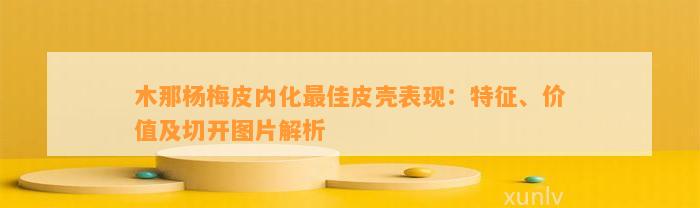 木那杨梅皮内化最佳皮壳表现：特征、价值及切开图片解析

xunlv